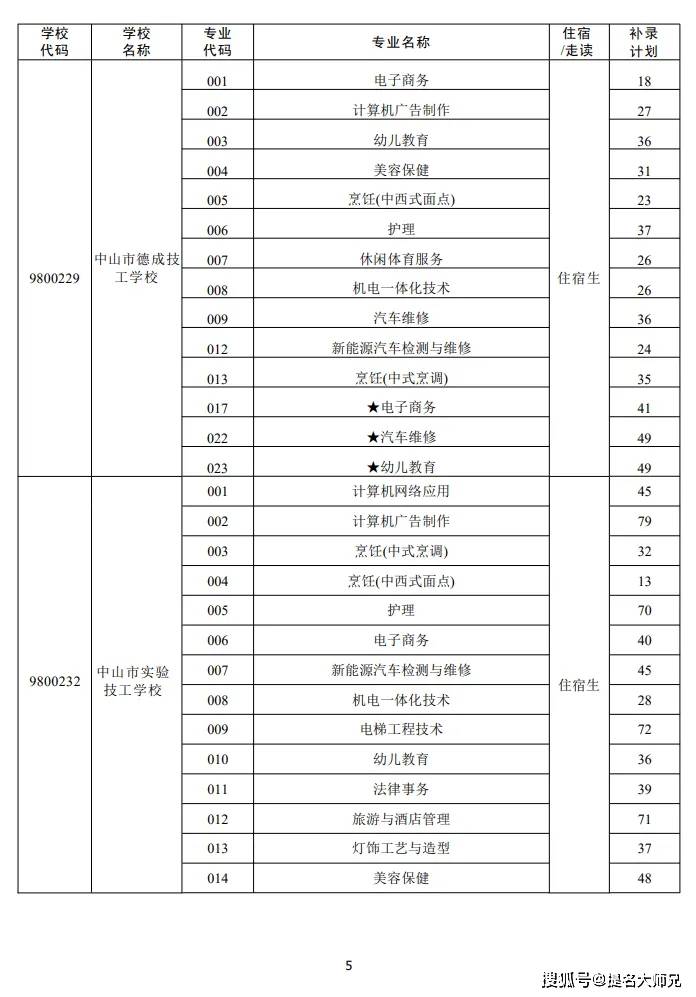 | 学校代码 | 学校名称 | 专业代码 | 专业名称 | 住宿/走读 | 补录计划 |
|---|---|---|---|---|---|
| 9800229 | 中山市德成技工学校 | 001 | 电子商务 | 住宿生 | 18 |
| | | 002 | 计算机广告制作 | | 27 |
| | | 003 | 幼儿教育 | | 36 |
| | | 004 | 美容保健 | | 31 |
| | | 005 | 烹饪(中西式面点) | | 23 |
| | | 006 | 护理 | | 37 |
| | | 007 | 休闲体育服务 | | 26 |
| | | 008 | 机电一体化技术 | | 26 |
| | | 009 | 汽车维修 | | 36 |
| | | 012 | 新能源汽车检测与维修 | | 24 |
| | | 013 | 烹饪(中式烹调) | | 35 |
| | | 017 | ★电子商务 | | 41 |
| | | 022 | ★汽车维修 | | 49 |
| | | 023 | ★幼儿教育 | | 49 |
| 9800232 | 中山市实验技工学校 | 001 | 计算机网络应用 | 住宿生 | 45 |
| | | 002 | 计算机广告制作 | | 79 |
| | | 003 | 烹饪(中式烹调) | | 32 |
| | | 004 | 烹饪(中西式面点) | | 13 |
| | | 005 | 护理 | | 70 |
| | | 006 | 电子商务 | | 40 |
| | | 007 | 新能源汽车检测与维修 | | 45 |
| | | 008 | 机电一体化技术 | | 28 |
| | | 009 | 电梯工程技术 | | 72 |
| | | 010 | 幼儿教育 | | 36 |
| | | 011 | 法律事务 | | 39 |
| | | 012 | 旅游与酒店管理 | | 71 |
| | | 013 | 灯饰工艺与造型 | | 37 |
| | | 014 | 美容保健 | | 48 |

5

搜狐号@提名大师兄